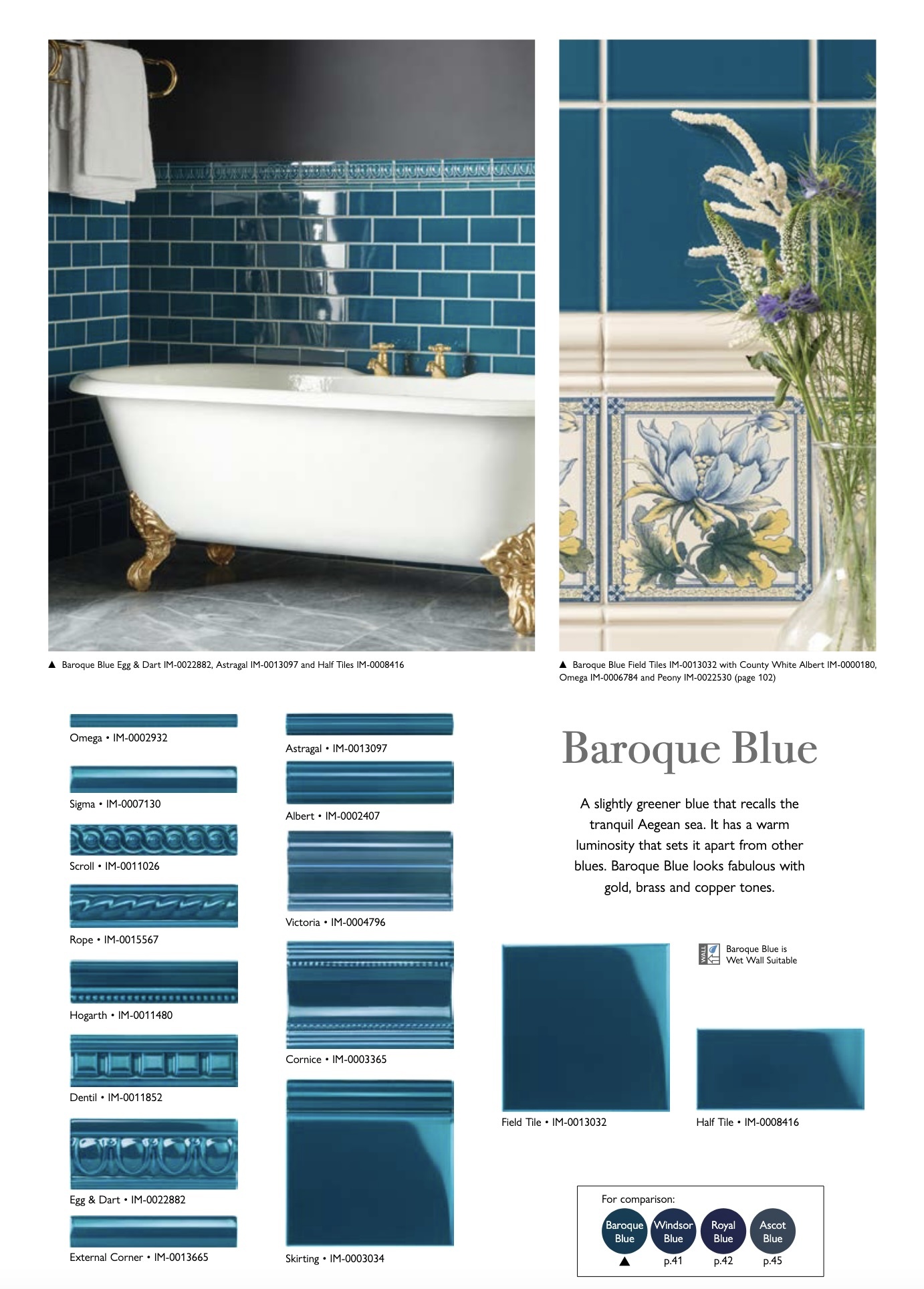 ▲ Baroque Blue Egg & Dart IM-0022882, Astragal IM-0013097 and Half Tiles IM-0008416

▲ Baroque Blue Field Tiles IM-0013032 with County White Albert IM-0000180, Omega IM-0006784 and Peony IM-0022530 (page 102)

Omega • IM-0002932

Sigma • IM-0007130

Scroll • IM-0011026

Rope • IM-0015567

Hogarth • IM-0011480

Dentil • IM-0011852

Egg & Dart • IM-0022882

External Corner • IM-0013665

Astragal • IM-0013097

Albert • IM-0002407

Victoria • IM-0004796

Cornice • IM-0003365

Skirting • IM-0003034

Baroque Blue

A slightly greener blue that recalls the tranquil Aegean sea. It has a warm luminosity that sets it apart from other blues. Baroque Blue looks fabulous with gold, brass and copper tones.

WALL

Baroque Blue is Wet Wall Suitable

Field Tile • IM-0013032

Half Tile • IM-0008416

For comparison:

Baroque Blue ▲

Windsor Blue p.41

Royal Blue p.42

Ascot Blue p.45